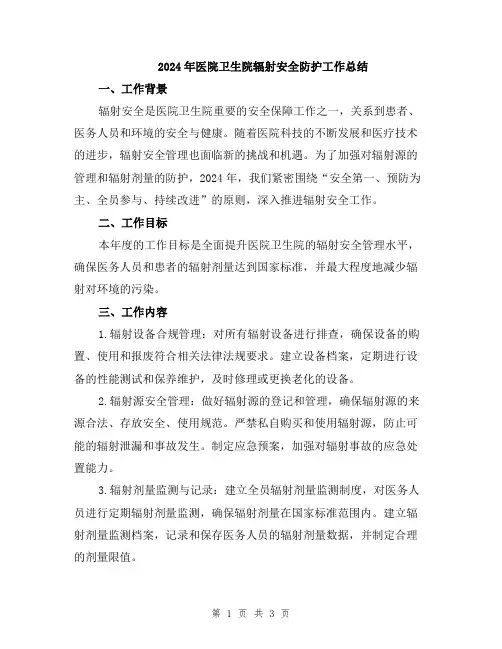 2024年医院卫生院辐射安全防护工作总结

一、工作背景

辐射安全是医院卫生院重要的安全保障工作之一，关系到患者、医务人员和环境的安全与健康。随着医院科技的不断发展和医疗技术的进步，辐射安全管理也面临新的挑战和机遇。为了加强对辐射源的管理和辐射剂量的防护，2024年，我们紧密围绕“安全第一、预防为主、全员参与、持续改进”的原则，深入推进辐射安全工作。

二、工作目标

本年度的工作目标是全面提升医院卫生院的辐射安全管理水平，确保医务人员和患者的辐射剂量达到国家标准，并最大程度地减少辐射对环境的污染。

三、工作内容

1.辐射设备合规管理：对所有辐射设备进行排查，确保设备的购置、使用和报废符合相关法律法规要求。建立设备档案，定期进行设备的性能测试和保养维护，及时修理或更换老化的设备。

2.辐射源安全管理：做好辐射源的登记和管理，确保辐射源的来源合法、存放安全、使用规范。严禁私自购买和使用辐射源，防止可能的辐射泄漏和事故发生。制定应急预案，加强对辐射事故的应急处置能力。

3.辐射剂量监测与记录：建立全员辐射剂量监测制度，对医务人员进行定期辐射剂量监测，确保辐射剂量在国家标准范围内。建立辐射剂量监测档案，记录和保存医务人员的辐射剂量数据，并制定合理的剂量限值。

第 1 页 共 3 页